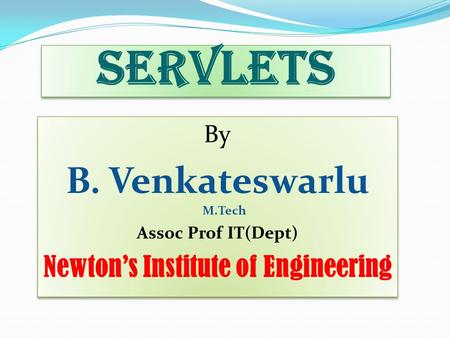 SERVLETS

By

B. Venkateswarlu

M.Tech

Assoc Prof IT(Dept)

Newton's Institute of Engineering